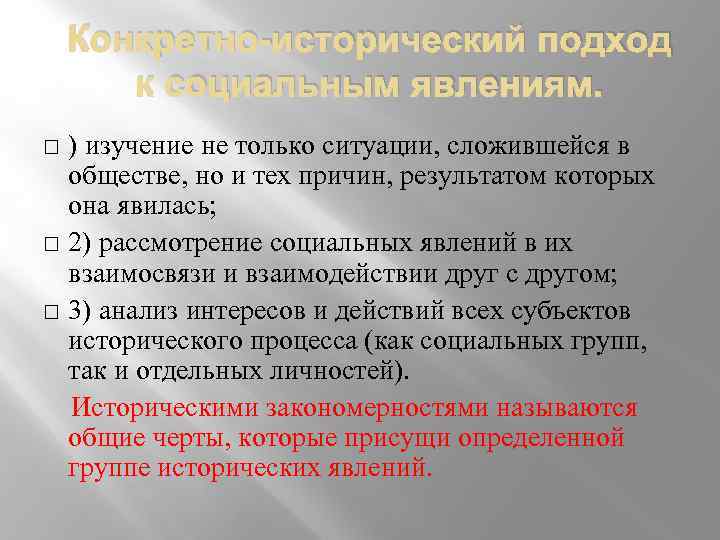 Конкретно-исторический подход к социальным явлениям.

□ ) изучение не только ситуации, сложившейся в обществе, но и тех причин, результатом которых она явилась;

□ 2) рассмотрение социальных явлений в их взаимосвязи и взаимодействии друг с другом;

□ 3) анализ интересов и действий всех субъектов исторического процесса (как социальных групп, так и отдельных личностей).

Историческими закономерностями называются общие черты, которые присущи определенной группе исторических явлений.